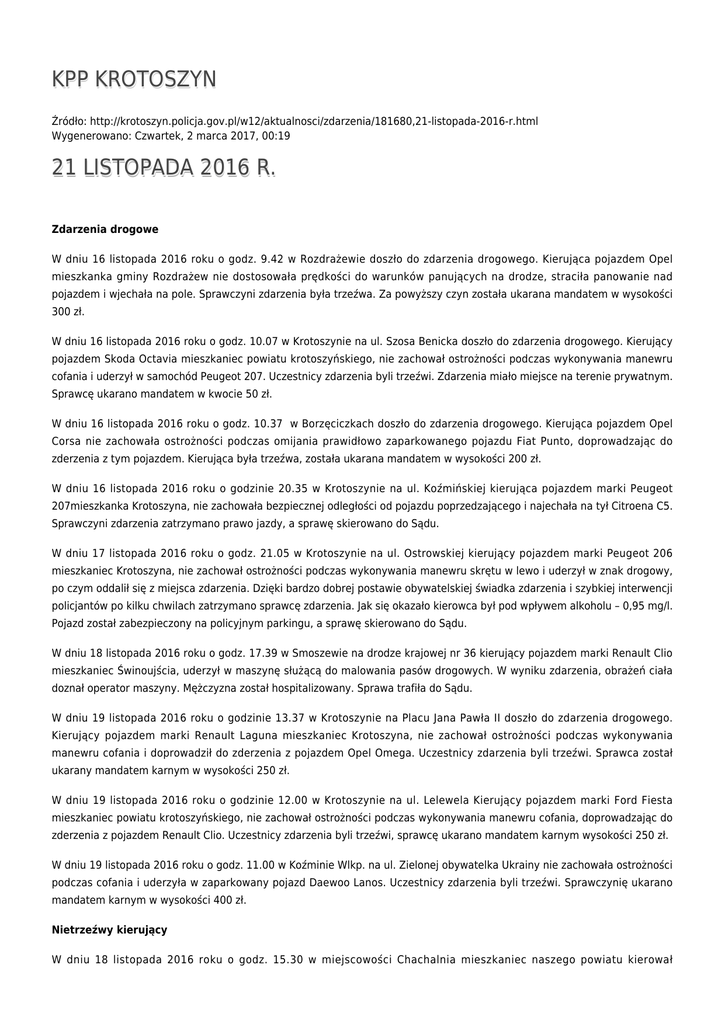 KPP KROTOSZYN

Źródło: http://krotoszyn.policja.gov.pl/w12/aktualnosci/zdarzenia/181680,21-listopada-2016-r.html
Wygenerowano: Czwartek, 2 marca 2017, 00:19

21 LISTOPADA 2016 R.

Zdarzenia drogowe

W dniu 16 listopada 2016 roku o godz. 9.42 w Rozdrażewie doszło do zdarzenia drogowego. Kierująca pojazdem Opel mieszkanka gminy Rozdrażew nie dostosowała prędkości do warunków panujących na drodze, straciła panowanie nad pojazdem i wjechała na pole. Sprawczyni zdarzenia była trzeźwa. Za powyższy czyn została ukarana mandatem w wysokości 300 zł.

W dniu 16 listopada 2016 roku o godz. 10.07 w Krotoszynie na ul. Szosa Benicka doszło do zdarzenia drogowego. Kierujący pojazdem Skoda Octavia mieszkaniec powiatu krotoszyńskiego, nie zachował ostrożności podczas wykonywania manewru cofania i uderzył w samochód Peugeot 207. Uczestnicy zdarzenia byli trzeźwi. Zdarzenia miało miejsce na terenie prywatnym. Sprawcę ukarano mandatem w kwocie 50 zł.

W dniu 16 listopada 2016 roku o godz. 10.37 w Borzęciczkach doszło do zdarzenia drogowego. Kierująca pojazdem Opel Corsa nie zachowała ostrożności podczas omijania prawidłowo zaparkowanego pojazdu Fiat Punto, doprowadzając do zderzenia z tym pojazdem. Kierująca była trzeźwa, została ukarana mandatem w wysokości 200 zł.

W dniu 16 listopada 2016 roku o godzinie 20.35 w Krotoszynie na ul. Koźmińskiej kierująca pojazdem marki Peugeot 207mieszkanka Krotoszyna, nie zachowała bezpiecznej odległości od pojazdu poprzedzającego i najechała na tył Citroena C5. Sprawczyni zdarzenia zatrzymano prawo jazdy, a sprawę skierowano do Sądu.

W dniu 17 listopada 2016 roku o godz. 21.05 w Krotoszynie na ul. Ostrowskiej kierujący pojazdem marki Peugeot 206 mieszkaniec Krotoszyna, nie zachował ostrożności podczas wykonywania manewru skrętu w lewo i uderzył w znak drogowy, po czym oddalił się z miejsca zdarzenia. Dzięki bardzo dobrej postawie obywatelskiej świadka zdarzenia i szybkiej interwencji policjantów po kilku chwilach zatrzymano sprawcę zdarzenia. Jak się okazało kierowca był pod wpływem alkoholu – 0,95 mg/l. Pojazd został zabezpieczony na policyjnym parkingu, a sprawę skierowano do Sądu.

W dniu 18 listopada 2016 roku o godz. 17.39 w Smoszewie na drodze krajowej nr 36 kierujący pojazdem marki Renault Clio mieszkaniec Świnoujścia, uderzył w maszynę służącą do malowania pasów drogowych. W wyniku zdarzenia, obrażeń ciała doznał operator maszyny. Mężczyzna został hospitalizowany. Sprawa trafiła do Sądu.

W dniu 19 listopada 2016 roku o godzinie 13.37 w Krotoszynie na Placu Jana Pawła II doszło do zdarzenia drogowego. Kierujący pojazdem marki Renault Laguna mieszkaniec Krotoszyna, nie zachował ostrożności podczas wykonywania manewru cofania i doprowadził do zderzenia z pojazdem Opel Omega. Uczestnicy zdarzenia byli trzeźwi. Sprawca został ukarany mandatem karnym w wysokości 250 zł.

W dniu 19 listopada 2016 roku o godzinie 12.00 w Krotoszynie na ul. Lelewela Kierujący pojazdem marki Ford Fiesta mieszkaniec powiatu krotoszyńskiego, nie zachował ostrożności podczas wykonywania manewru cofania, doprowadzając do zderzenia z pojazdem Renault Clio. Uczestnicy zdarzenia byli trzeźwi, sprawcę ukarano mandatem karnym wysokości 250 zł.

W dniu 19 listopada 2016 roku o godz. 11.00 w Koźminie Wlkp. na ul. Zielonej obywatelka Ukrainy nie zachowała ostrożności podczas cofania i uderzyła w zaparkowany pojazd Daewoo Lanos. Uczestnicy zdarzenia byli trzeźwi. Sprawczynię ukarano mandatem karnym w wysokości 400 zł.

Nietrzeźwy kierujący

W dniu 18 listopada 2016 roku o godz. 15.30 w miejscowości Chachalnia mieszkaniec naszego powiatu kierował